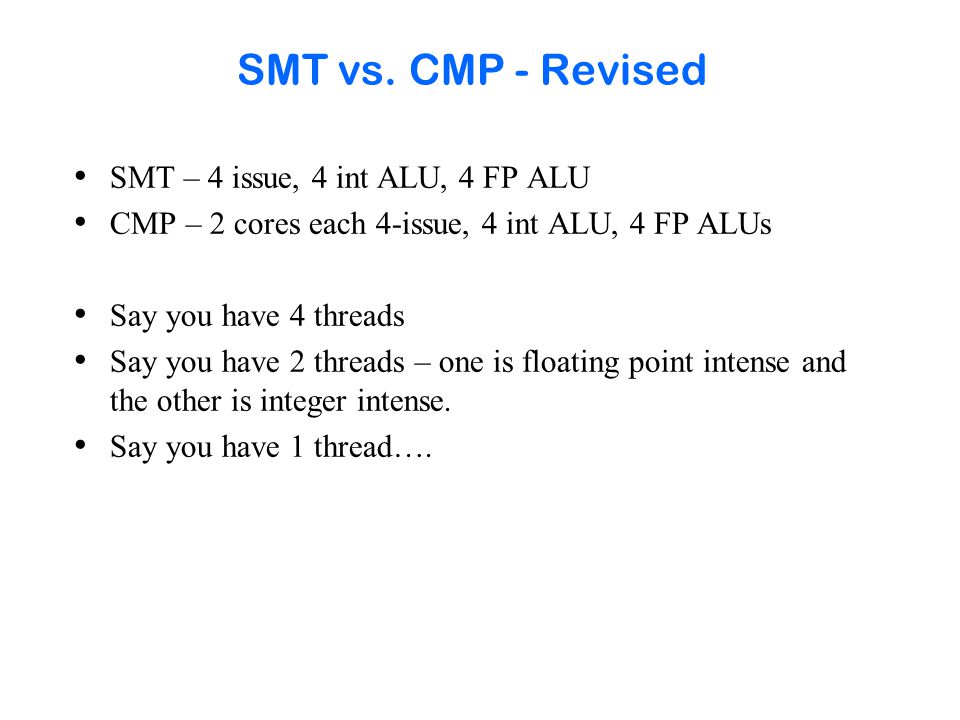 SMT vs. CMP - Revised

• SMT – 4 issue, 4 int ALU, 4 FP ALU
• CMP – 2 cores each 4-issue, 4 int ALU, 4 FP ALUs

• Say you have 4 threads
• Say you have 2 threads – one is floating point intense and the other is integer intense.
• Say you have 1 thread….